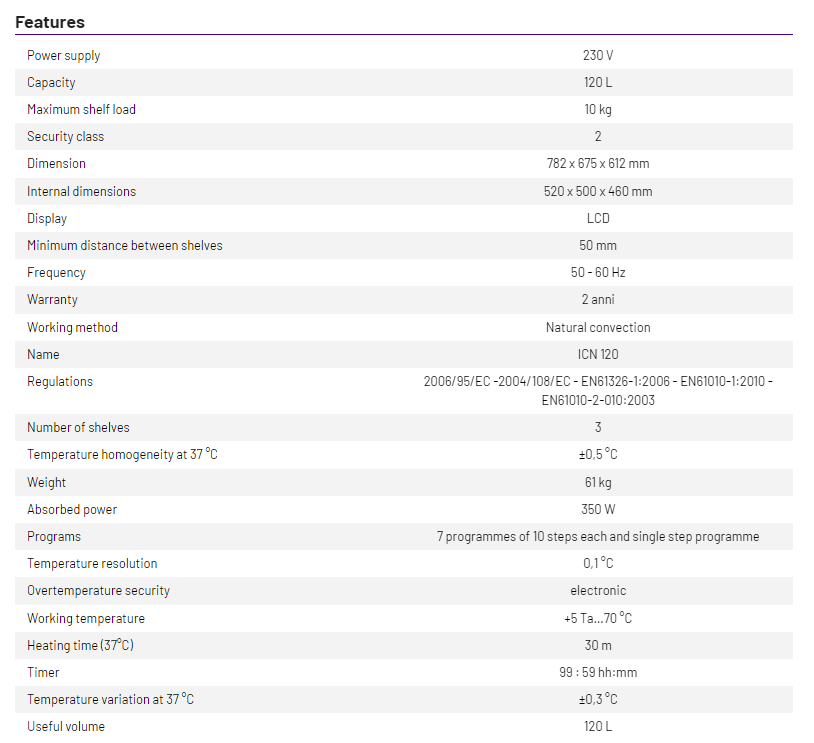 Features

| | |
|---|---|
| Power supply | 230 V |
| Capacity | 120 L |
| Maximum shelf load | 10 kg |
| Security class | 2 |
| Dimension | 782 x 675 x 612 mm |
| Internal dimensions | 520 x 500 x 460 mm |
| Display | LCD |
| Minimum distance between shelves | 50 mm |
| Frequency | 50 - 60 Hz |
| Warranty | 2 anni |
| Working method | Natural convection |
| Name | ICN 120 |
| Regulations | 2006/95/EC -2004/108/EC - EN61326-1:2006 - EN61010-1:2010 - EN61010-2-010:2003 |
| Number of shelves | 3 |
| Temperature homogeneity at 37 °C | ±0,5 °C |
| Weight | 61 kg |
| Absorbed power | 350 W |
| Programs | 7 programmes of 10 steps each and single step programme |
| Temperature resolution | 0,1 °C |
| Overtemperature security | electronic |
| Working temperature | +5 Ta...70 °C |
| Heating time (37°C) | 30 m |
| Timer | 99 : 59 hh:mm |
| Temperature variation at 37 °C | ±0,3 °C |
| Useful volume | 120 L |